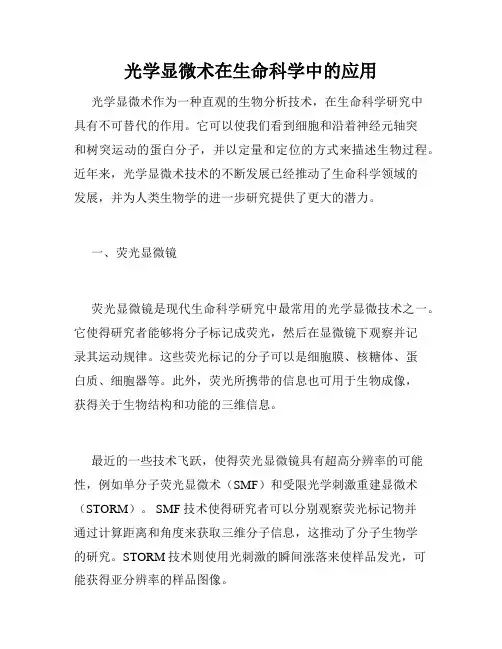 光学显微术在生命科学中的应用

光学显微术作为一种直观的生物分析技术，在生命科学研究中具有不可替代的作用。它可以使我们看到细胞和沿着神经元轴突和树突运动的蛋白分子，并以定量和定位的方式来描述生物过程。近年来，光学显微术技术的不断发展已经推动了生命科学领域的发展，并为人类生物学的进一步研究提供了更大的潜力。

一、荧光显微镜

荧光显微镜是现代生命科学研究中最常用的光学显微技术之一。它使得研究者能够将分子标记成荧光，然后在显微镜下观察并记录其运动规律。这些荧光标记的分子可以是细胞膜、核糖体、蛋白质、细胞器等。此外，荧光所携带的信息也可用于生物成像，获得关于生物结构和功能的三维信息。

最近的一些技术飞跃，使得荧光显微镜具有超高分辨率的可能性，例如单分子荧光显微术（SMF）和受限光学刺激重建显微术（STORM）。SMF 技术使得研究者可以分别观察荧光标记物并通过计算距离和角度来获取三维分子信息，这推动了分子生物学的研究。STORM 技术则使用光刺激的瞬间涨落来使样品发光，可能获得亚分辨率的样品图像。